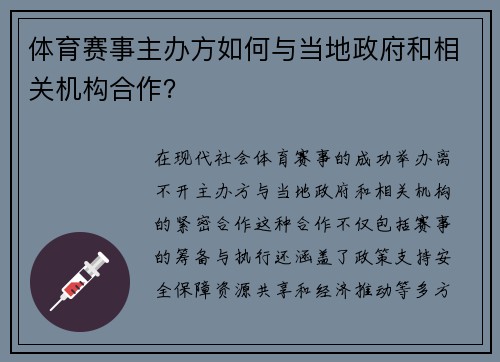 体育赛事主办方如何与当地政府和相关机构合作?

在现代社会体育赛事的成功举办离不开主办方与当地政府和相关机构的紧密合作这种合作不仅包括赛事的筹备与执行还涵盖了政策支持安全保障资源共享和经济推动等多方